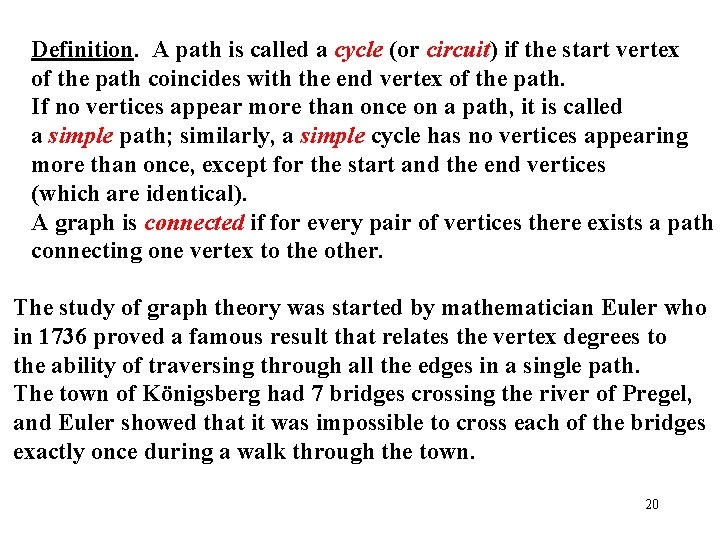 Definition. A path is called a cycle (or circuit) if the start vertex of the path coincides with the end vertex of the path.
If no vertices appear more than once on a path, it is called a simple path; similarly, a simple cycle has no vertices appearing more than once, except for the start and the end vertices (which are identical).
A graph is connected if for every pair of vertices there exists a path connecting one vertex to the other.

The study of graph theory was started by mathematician Euler who in 1736 proved a famous result that relates the vertex degrees to the ability of traversing through all the edges in a single path.
The town of Königsberg had 7 bridges crossing the river of Pregel, and Euler showed that it was impossible to cross each of the bridges exactly once during a walk through the town.

20